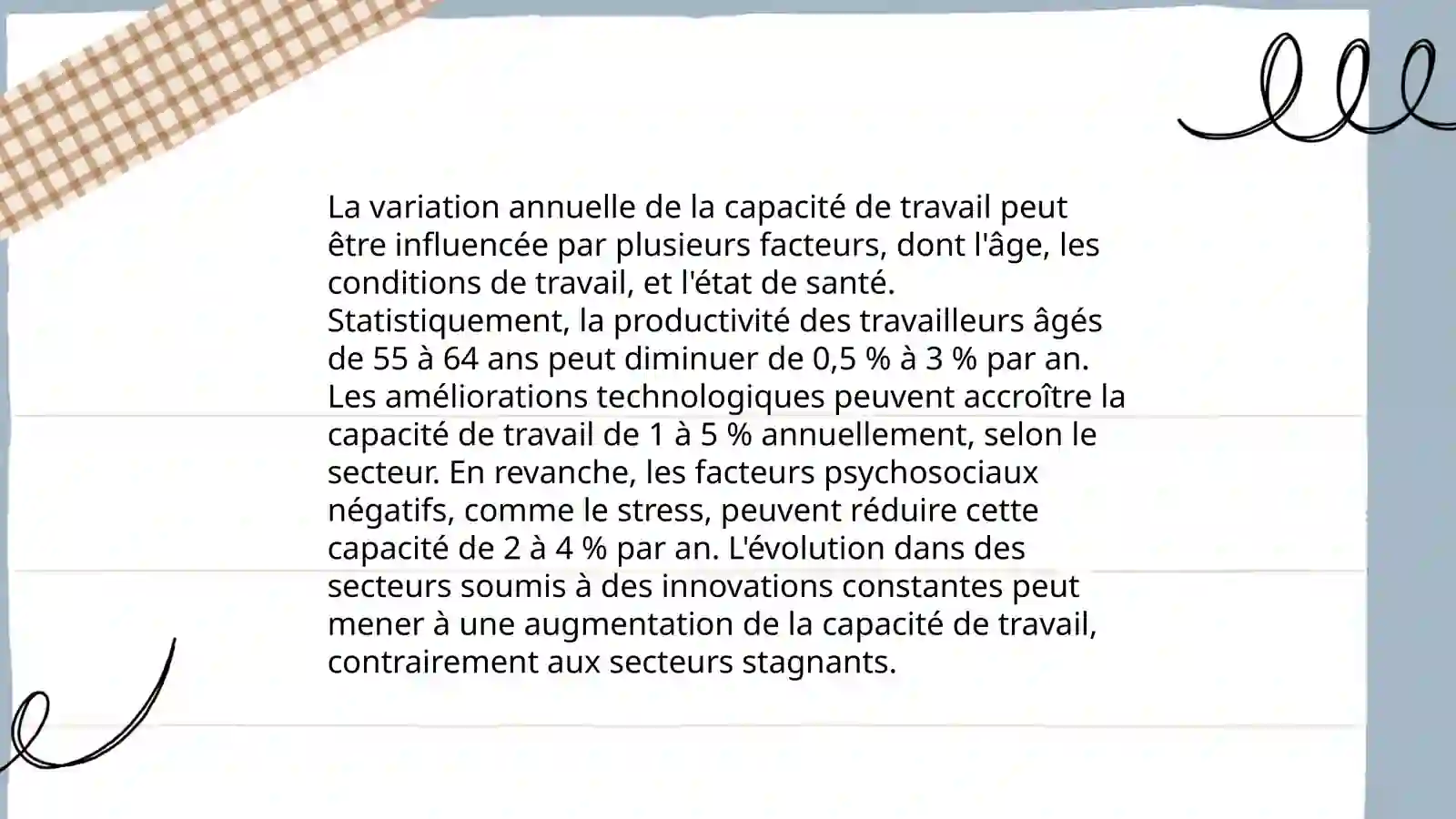 La variation annuelle de la capacité de travail peut être influencée par plusieurs facteurs, dont l'âge, les conditions de travail, et l'état de santé. Statistiquement, la productivité des travailleurs âgés de 55 à 64 ans peut diminuer de 0,5 % à 3 % par an. Les améliorations technologiques peuvent accroître la capacité de travail de 1 à 5 % annuellement, selon le secteur. En revanche, les facteurs psychosociaux négatifs, comme le stress, peuvent réduire cette capacité de 2 à 4 % par an. L'évolution dans des secteurs soumis à des innovations constantes peut mener à une augmentation de la capacité de travail, contrairement aux secteurs stagnants.